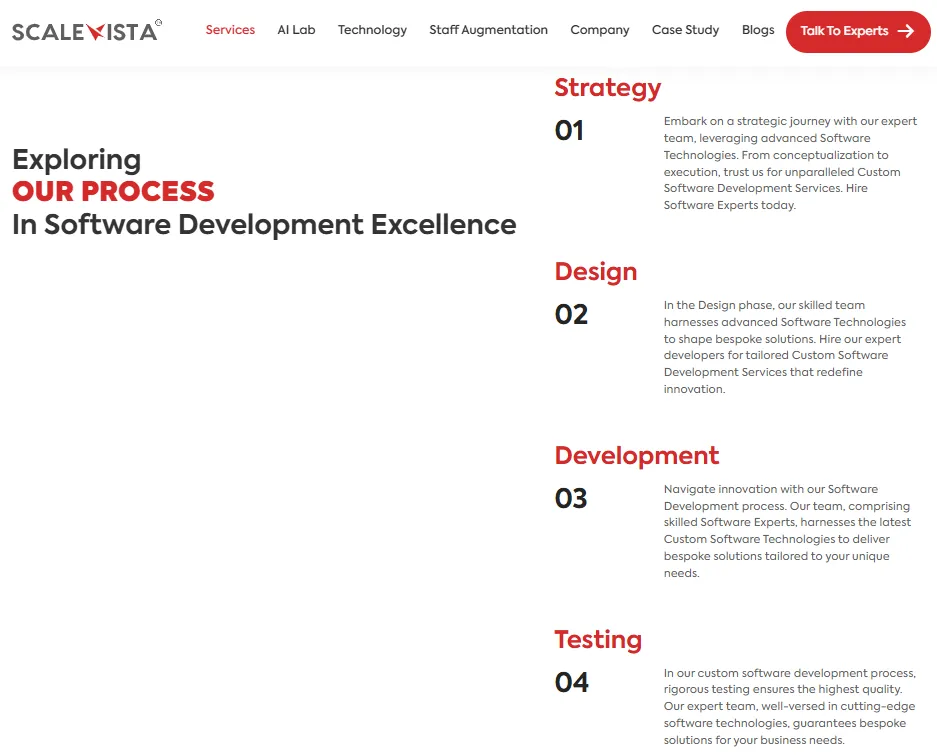 SCALEVISTA

Services AI Lab Technology Staff Augmentation Company Case Study Blogs Talk To Experts

Exploring
OUR PROCESS
In Software Development Excellence

Strategy
01
Embark on a strategic journey with our expert team, leveraging advanced Software Technologies. From conceptualization to execution, trust us for unparalleled Custom Software Development Services. Hire Software Experts today.

Design
02
In the Design phase, our skilled team harnesses advanced Software Technologies to shape bespoke solutions. Hire our expert developers for tailored Custom Software Development Services that redefine innovation.

Development
03
Navigate innovation with our Software Development process. Our team, comprising skilled Software Experts, harnesses the latest Custom Software Technologies to deliver bespoke solutions tailored to your unique needs.

Testing
04
In our custom software development process, rigorous testing ensures the highest quality. Our expert team, well-versed in cutting-edge software technologies, guarantees bespoke solutions for your business needs.